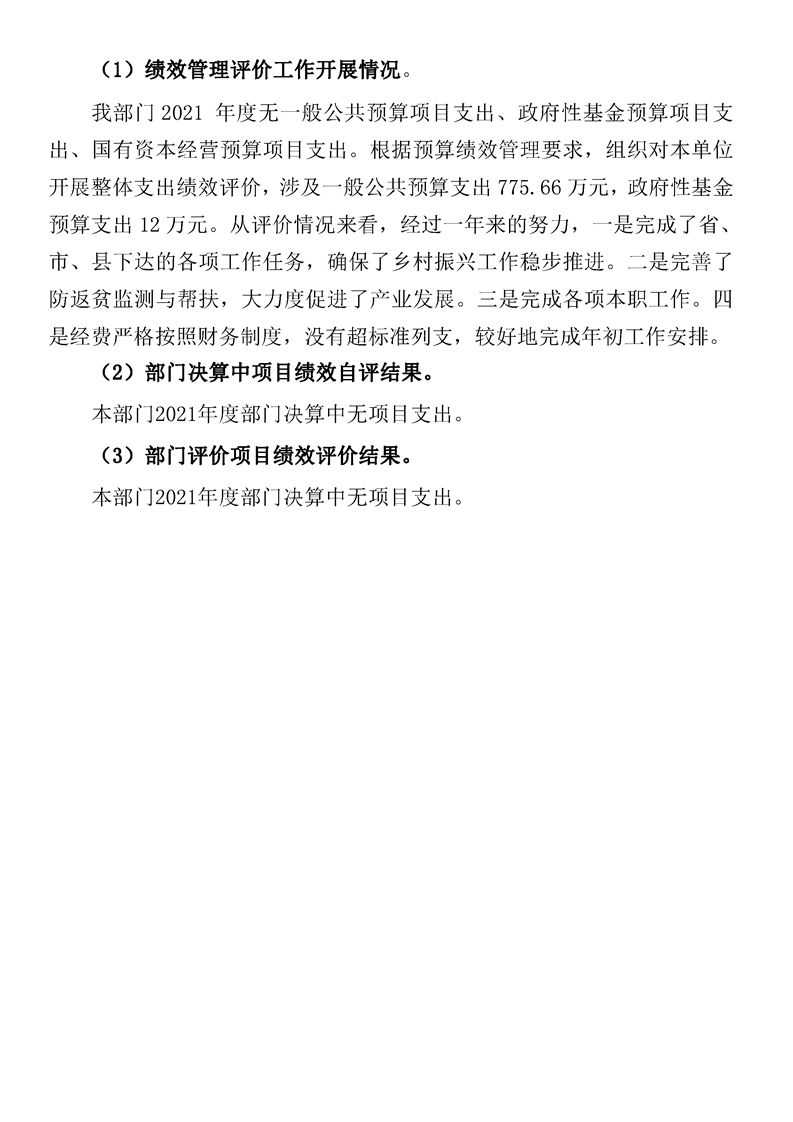 （1）绩效管理评价工作开展情况。

我部门 2021 年度无一般公共预算项目支出、政府性基金预算项目支出、国有资本经营预算项目支出。根据预算绩效管理要求，组织对本单位开展整体支出绩效评价，涉及一般公共预算支出 775.66 万元，政府性基金预算支出 12 万元。从评价情况来看，经过一年来的努力，一是完成了省、市、县下达的各项工作任务，确保了乡村振兴工作稳步推进。二是完善了防返贫监测与帮扶，大力度促进了产业发展。三是完成各项本职工作。四是经费严格按照财务制度，没有超标准列支，较好地完成年初工作安排。

（2）部门决算中项目绩效自评结果。

本部门2021年度部门决算中无项目支出。

（3）部门评价项目绩效评价结果。

本部门2021年度部门决算中无项目支出。